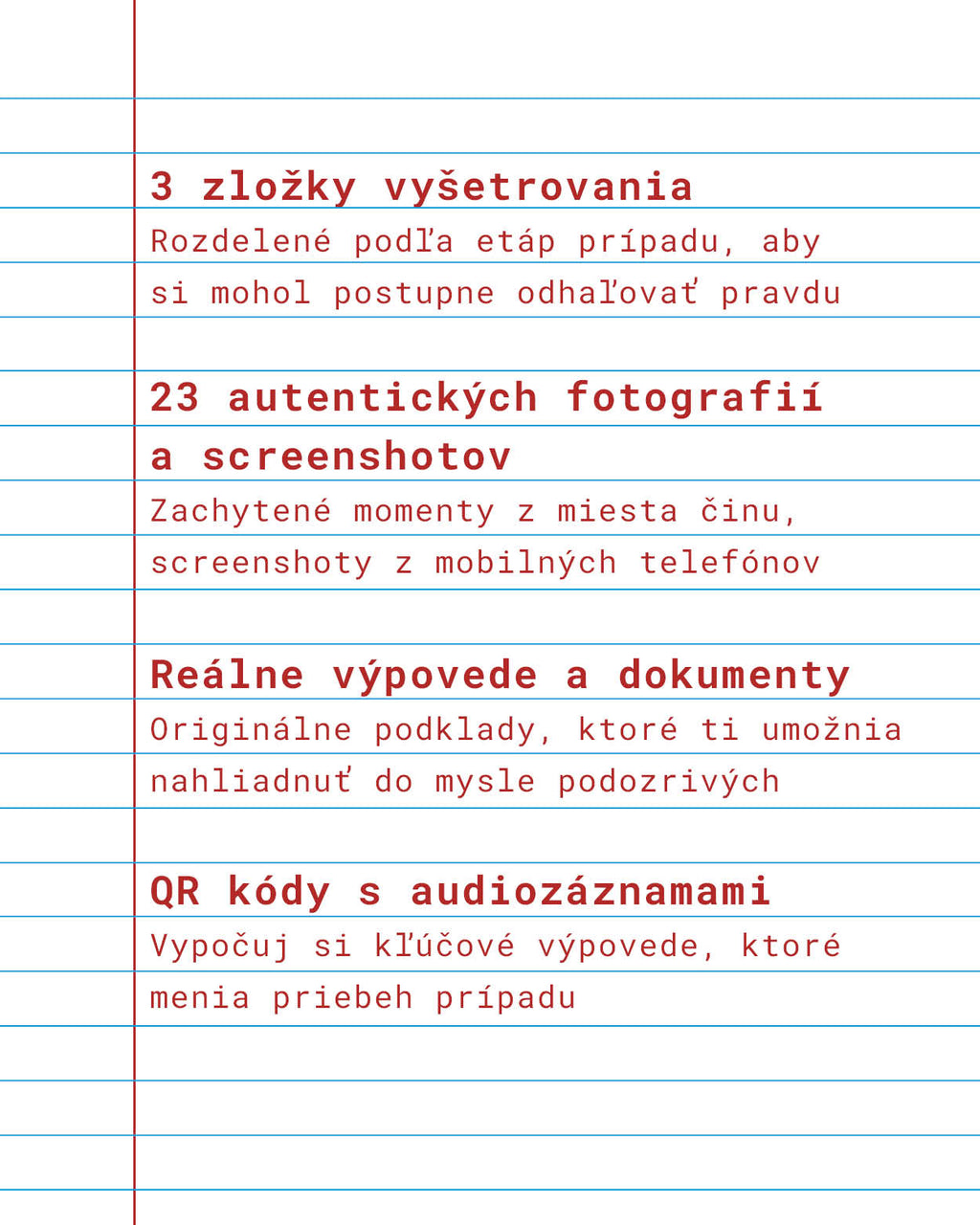 3 zložky vyšetrovania

Rozdelené podľa etáp prípadu, aby si mohol postupne odhaľovať pravdu

23 autentických fotografií a screenshotov

Zachytené momenty z miesta činu, screenshoty z mobilných telefónov

Reálne výpovede a dokumenty

Originálne podklady, ktoré ti umožnia nahliadnuť do mysle podozrivých

QR kódy s audiozáznamami

Vypočuj si kľúčové výpovede, ktoré menia priebeh prípadu